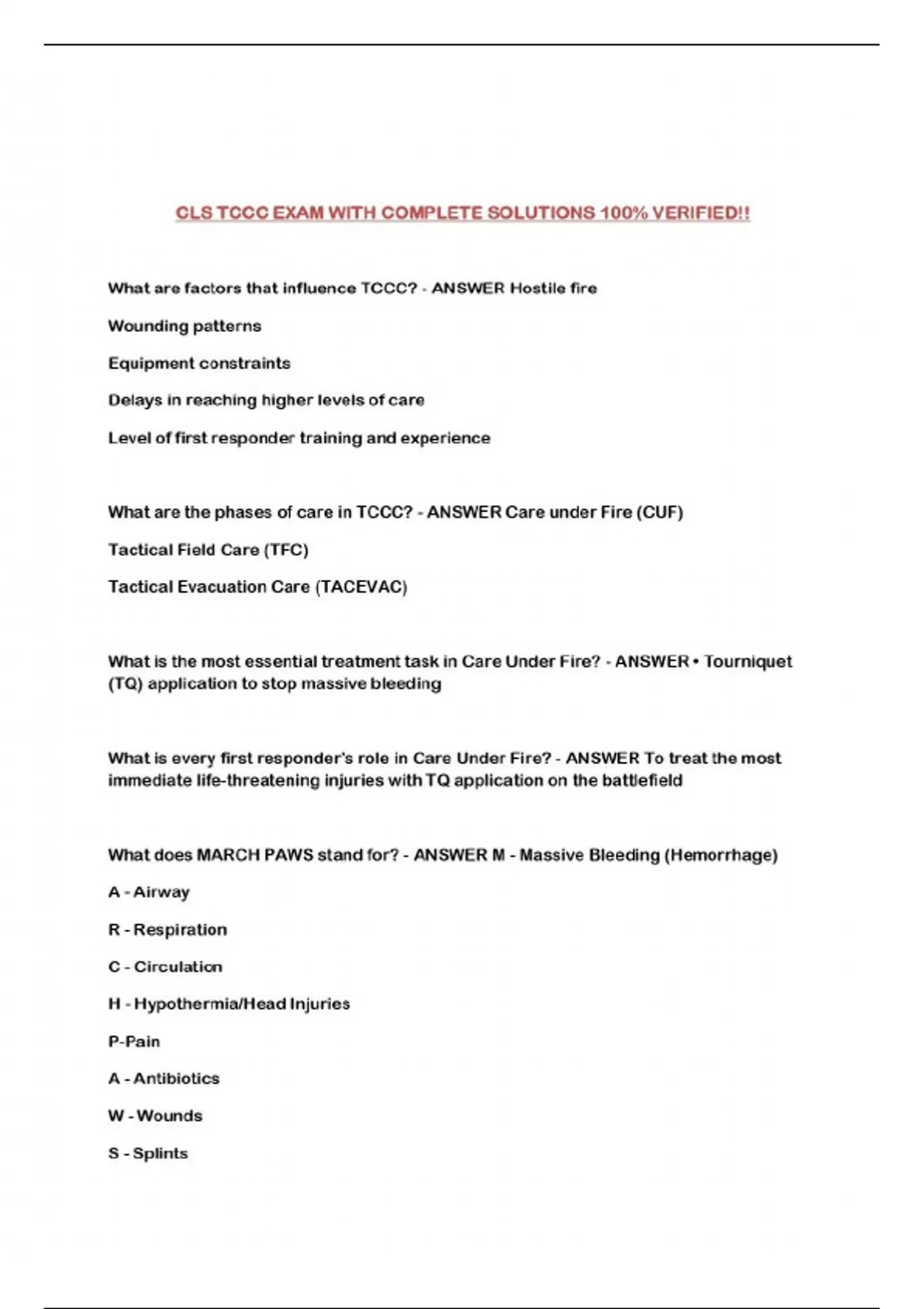 CLS TCCC EXAM WITH COMPLETE SOLUTIONS 100% VERIFIED!!

What are factors that influence TCCC? - ANSWER Hostile fire

Wounding patterns

Equipment constraints

Delays in reaching higher levels of care

Level of first responder training and experience

What are the phases of care in TCCC? - ANSWER Care under Fire (CUF)

Tactical Field Care (TFC)

Tactical Evacuation Care (TACEVAC)

What is the most essential treatment task in Care Under Fire? - ANSWER • Tourniquet (TQ) application to stop massive bleeding

What is every first responder's role in Care Under Fire? - ANSWER To treat the most immediate life-threatening injuries with TQ application on the battlefield

What does MARCH PAWS stand for? - ANSWER M - Massive Bleeding (Hemorrhage)

A - Airway

R - Respiration

C - Circulation

H - Hypothermia/Head Injuries

P-Pain

A - Antibiotics

W - Wounds

S - Splints